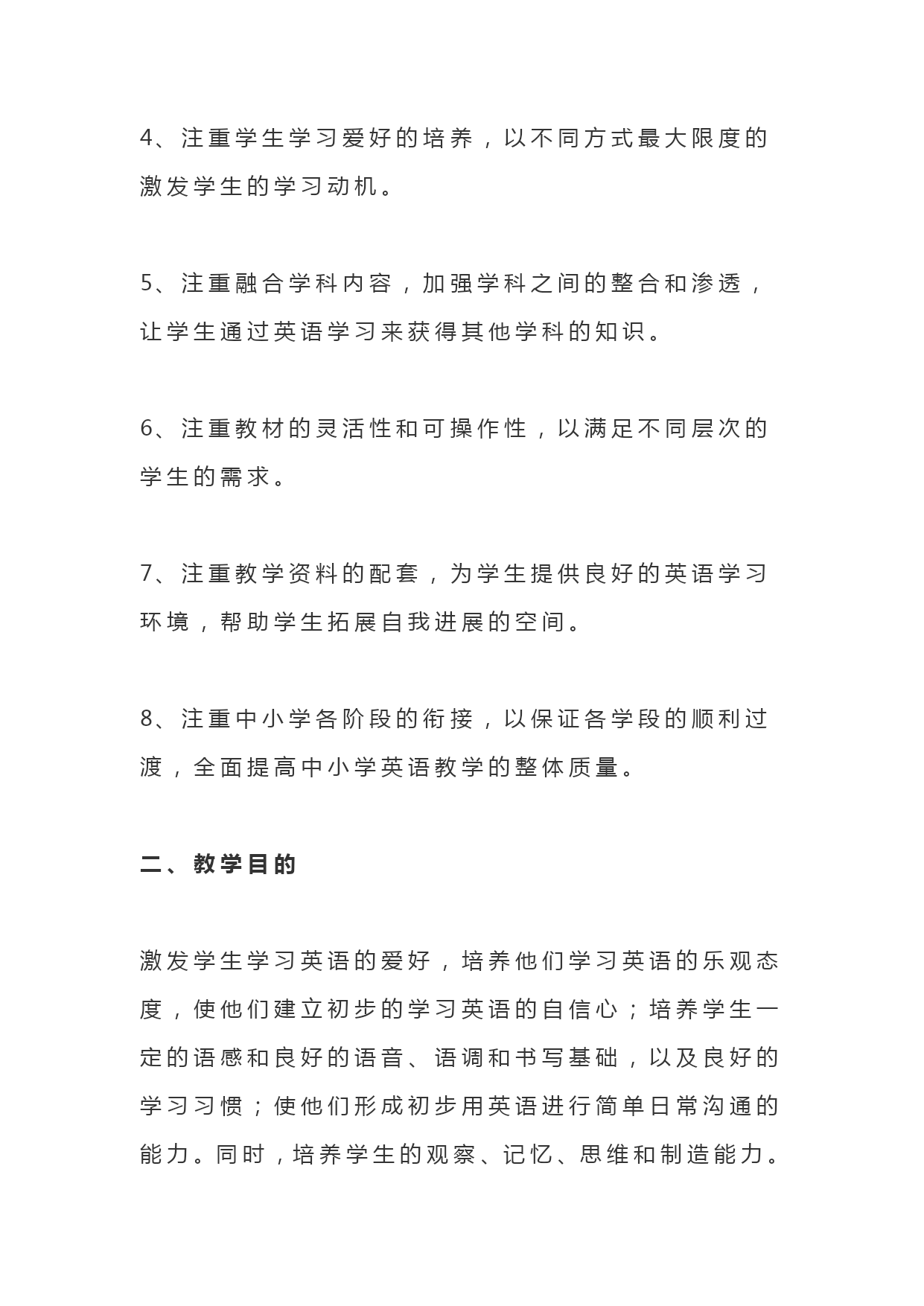 4、注重学生学习爱好的培养，以不同方式最大限度的激发学生的学习动机。

5、注重融合学科内容，加强学科之间的整合和渗透，让学生通过英语学习来获得其他学科的知识。

6、注重教材的灵活性和可操作性，以满足不同层次的学生的需求。

7、注重教学资料的配套，为学生提供良好的英语学习环境，帮助学生拓展自我进展的空间。

8、注重中小学各阶段的衔接，以保证各学段的顺利过渡，全面提高中小学英语教学的整体质量。

二、教学目的

激发学生学习英语的爱好，培养他们学习英语的乐观态度，使他们建立初步的学习英语的自信心；培养学生一定的语感和良好的语音、语调和书写基础，以及良好的学习习惯；使他们形成初步用英语进行简单日常沟通的能力。同时，培养学生的观察、记忆、思维和制造能力。